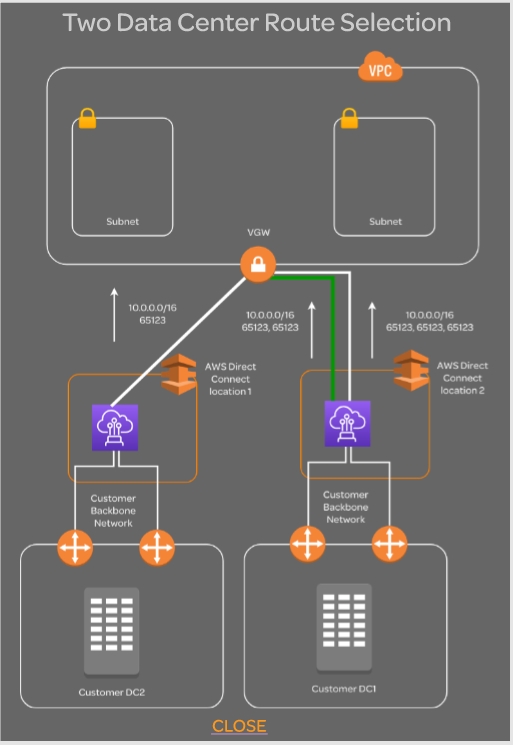 Two Data Center Route Selection

VPC

Subnet

Subnet

VGW

10.0.0.0/16
65123

10.0.0.0/16
65123, 65123

10.0.0.0/16
65123, 65123, 65123

AWS Direct Connect location 1

AWS Direct Connect location 2

Customer Backbone Network

Customer Backbone Network

Customer DC2

Customer DC1

CLOSE